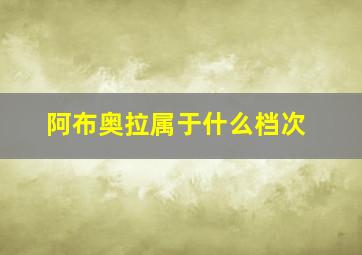 阿布奥拉属于什么档次